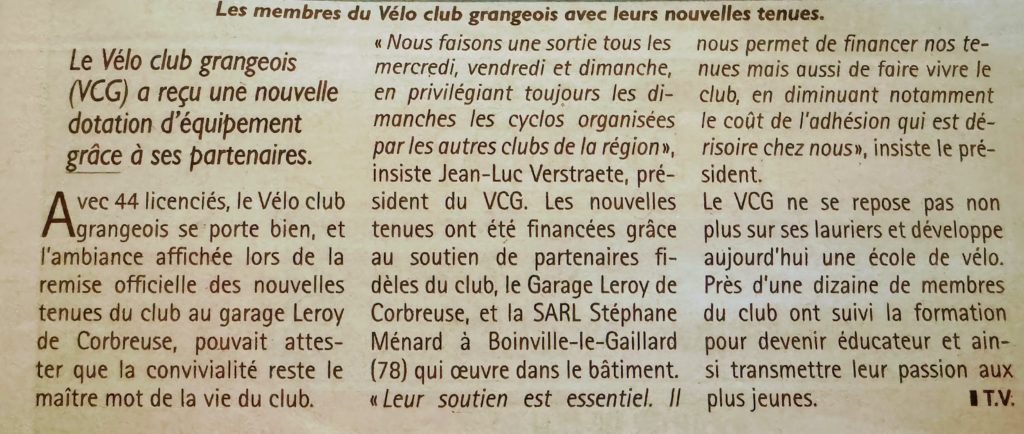 Les membres du Vélo club grangeois avec leurs nouvelles tenues.

Le Vélo club grangeois (VCG) a reçu une nouvelle dotation d'équipement grâce à ses partenaires.

Avec 44 licenciés, le Vélo club grangeois se porte bien, et l'ambiance affichée lors de la remise officielle des nouvelles tenues du club au garage Leroy de Corbreuse, pouvait attester que la convivialité reste le maître mot de la vie du club.

« Nous faisons une sortie tous les mercredi, vendredi et dimanche, en privilégiant toujours les dimanches les cyclos organisées par les autres clubs de la région », insiste Jean-Luc Verstraete, président du VCG. Les nouvelles tenues ont été financées grâce au soutien de partenaires fidèles du club, le Garage Leroy de Corbreuse, et la SARL Stéphane Ménard à Boinville-le-Gaillard (78) qui œuvre dans le bâtiment. « Leur soutien est essentiel. Il nous permet de financer nos tenues mais aussi de faire vivre le club, en diminuant notamment le coût de l'adhésion qui est dérisoire chez nous », insiste le président.

Le VCG ne se repose pas non plus sur ses lauriers et développe aujourd'hui une école de vélo. Près d'une dizaine de membres du club ont suivi la formation pour devenir éducateur et ainsi transmettre leur passion aux plus jeunes.

T.V.